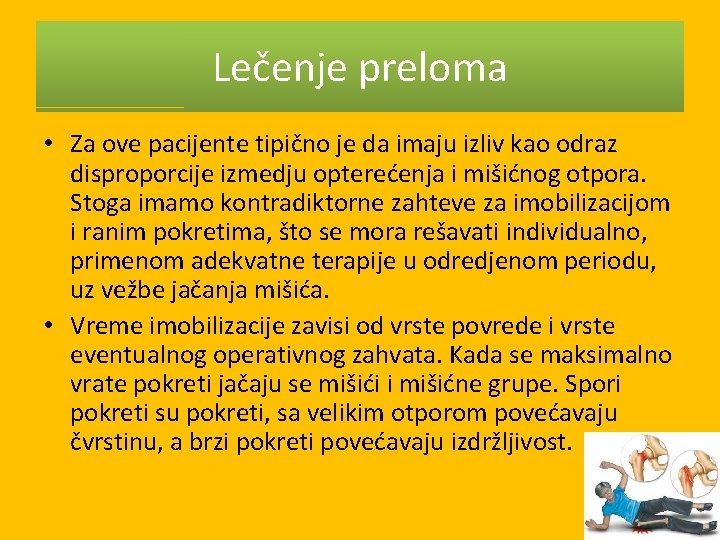 Lečenje preloma

• Za ove pacijente tipično je da imaju izliv kao odraz disproporcije izmedju opterećenja i mišićnog otpora. Stoga imamo kontradiktorne zahteve za imobilizacijom i ranim pokretima, što se mora rešavati individualno, primenom adekvatne terapije u odredjenom periodu, uz vežbe jačanja mišića.

• Vreme imobilizacije zavisi od vrste povrede i vrste eventualnog operativnog zahvata. Kada se maksimalno vrate pokreti jačaju se mišići i mišićne grupe. Spori pokreti su pokreti, sa velikim otporom povećavaju čvrstinu, a brzi pokreti povećavaju izdržljivost.